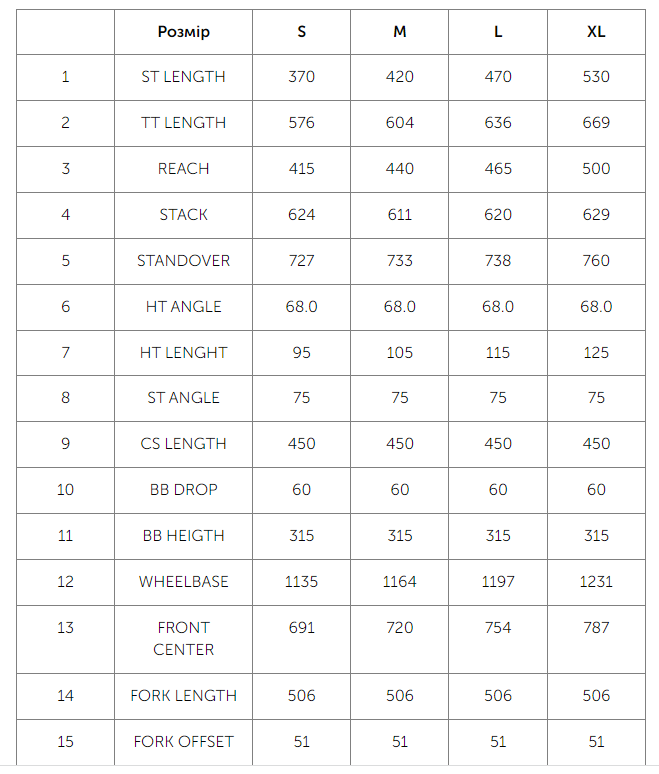 | | Розмір | S | M | L | XL |
|---|---|---|---|---|---|
| 1 | ST LENGTH | 370 | 420 | 470 | 530 |
| 2 | TT LENGTH | 576 | 604 | 636 | 669 |
| 3 | REACH | 415 | 440 | 465 | 500 |
| 4 | STACK | 624 | 611 | 620 | 629 |
| 5 | STANDOVER | 727 | 733 | 738 | 760 |
| 6 | HT ANGLE | 68.0 | 68.0 | 68.0 | 68.0 |
| 7 | HT LENGHT | 95 | 105 | 115 | 125 |
| 8 | ST ANGLE | 75 | 75 | 75 | 75 |
| 9 | CS LENGTH | 450 | 450 | 450 | 450 |
| 10 | BB DROP | 60 | 60 | 60 | 60 |
| 11 | BB HEIGTH | 315 | 315 | 315 | 315 |
| 12 | WHEELBASE | 1135 | 1164 | 1197 | 1231 |
| 13 | FRONT CENTER | 691 | 720 | 754 | 787 |
| 14 | FORK LENGTH | 506 | 506 | 506 | 506 |
| 15 | FORK OFFSET | 51 | 51 | 51 | 51 |